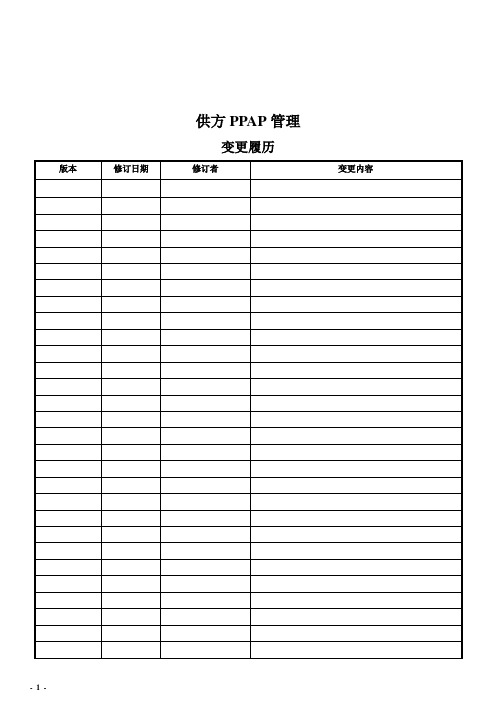 供方 PPAP 管理

变更履历

| 版本 | 修订日期 | 修订者 | 变更内容 |
|---|---|---|---|
| | | | |
| | | | |
| | | | |
| | | | |
| | | | |
| | | | |
| | | | |
| | | | |
| | | | |
| | | | |
| | | | |
| | | | |
| | | | |
| | | | |
| | | | |
| | | | |
| | | | |
| | | | |
| | | | |
| | | | |
| | | | |
| | | | |
| | | | |
| | | | |
| | | | |
| | | | |
| | | | |
| | | | |
| | | | |

- 1 -